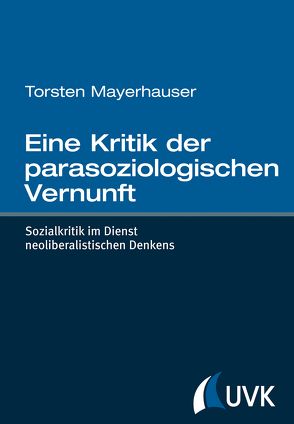 Torsten Mayerhauser

Eine Kritik der parasoziologischen Vernunft

Sozialkritik im Dienst neoliberalistischen Denkens

UVK